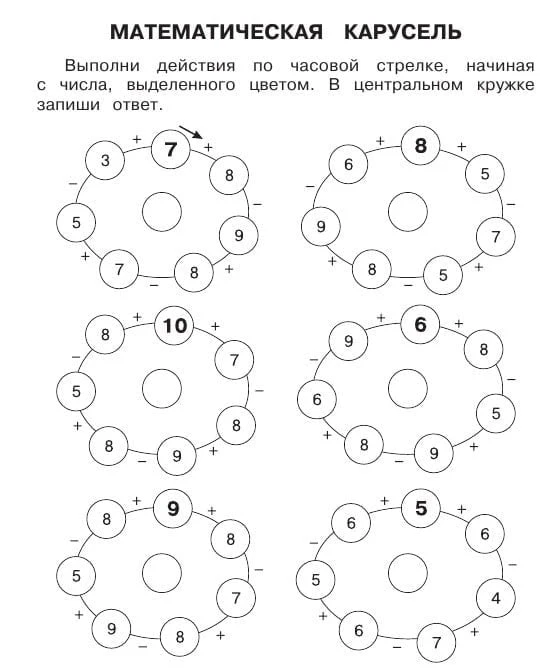 МАТЕМАТИЧЕСКАЯ КАРУСЕЛЬ

Выполни действия по часовой стрелке, начиная с числа, выделенного цветом. В центральном кружке запиши ответ.

7 + 8 − 9 + 8 − 7 + 5 − 3 +

8 + 5 − 7 + 5 − 8 + 9 − 6 +

10 + 7 − 8 + 9 − 8 + 5 − 8 +

6 + 8 − 5 + 9 − 8 + 6 − 9 +

9 + 8 − 7 + 8 − 9 + 5 − 8 +

5 + 6 − 4 + 7 − 6 + 5 − 6 +